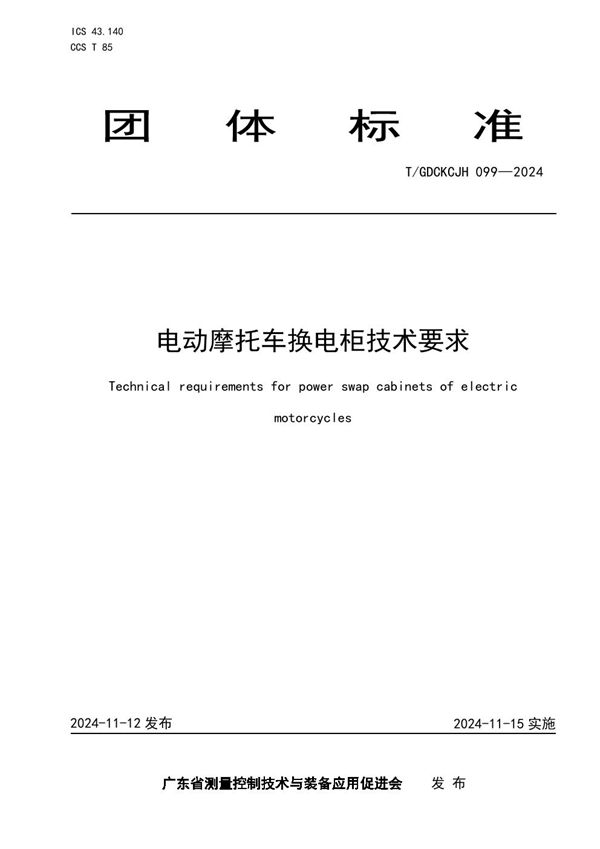 ICS 43.140
CCS T 85

团 体 标 准

T/GDCKCJH 099—2024

电动摩托车换电柜技术要求

Technical requirements for power swap cabinets of electric motorcycles

2024-11-12 发布

2024-11-15 实施

广东省测量控制技术与装备应用促进会 发 布